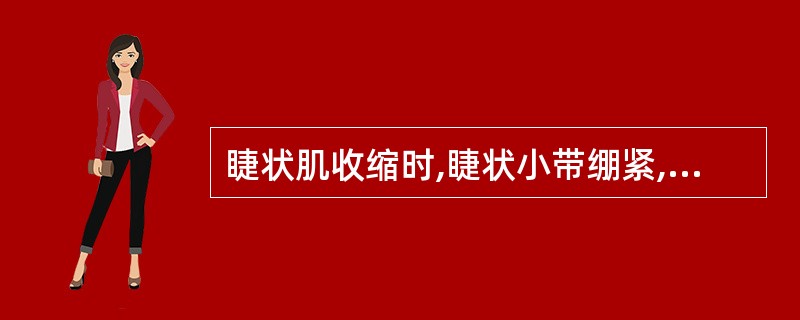 睫状肌收缩时,睫状小带绷紧,...